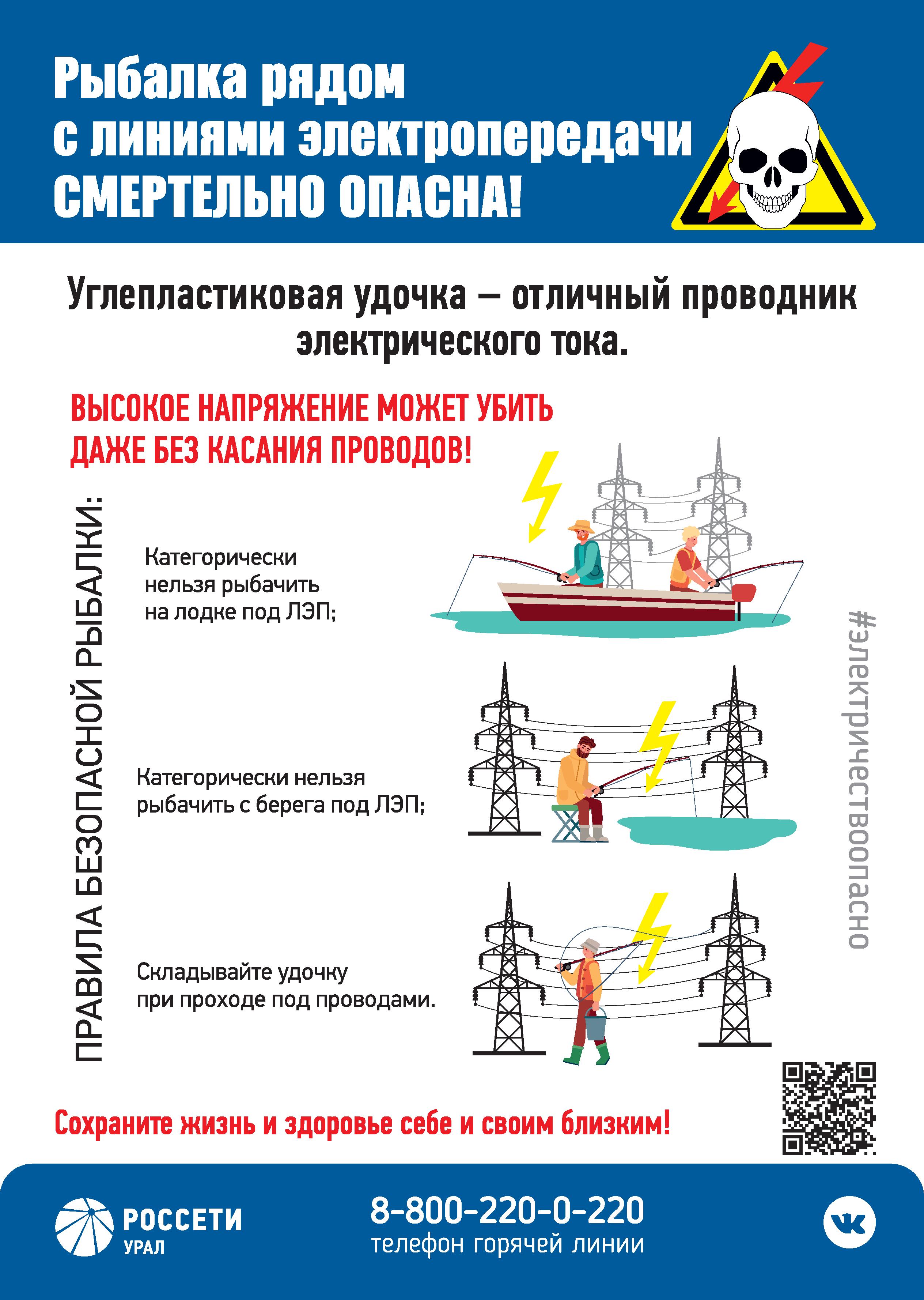 Рыбалка рядом с линиями электропередачи СМЕРТЕЛЬНО ОПАСНА!

Углепластиковая удочка – отличный проводник электрического тока.

ВЫСОКОЕ НАПРЯЖЕНИЕ МОЖЕТ УБИТЬ ДАЖЕ БЕЗ КАСАНИЯ ПРОВОДОВ!

ПРАВИЛА БЕЗОПАСНОЙ РЫБАЛКИ:

Категорически нельзя рыбачить на лодке под ЛЭП;

Категорически нельзя рыбачить с берега под ЛЭП;

Складывайте удочку при проходе под проводами.

#электричествоопасно

Сохраните жизнь и здоровье себе и своим близким!

РОССЕТИ УРАЛ

8-800-220-0-220
телефон горячей линии